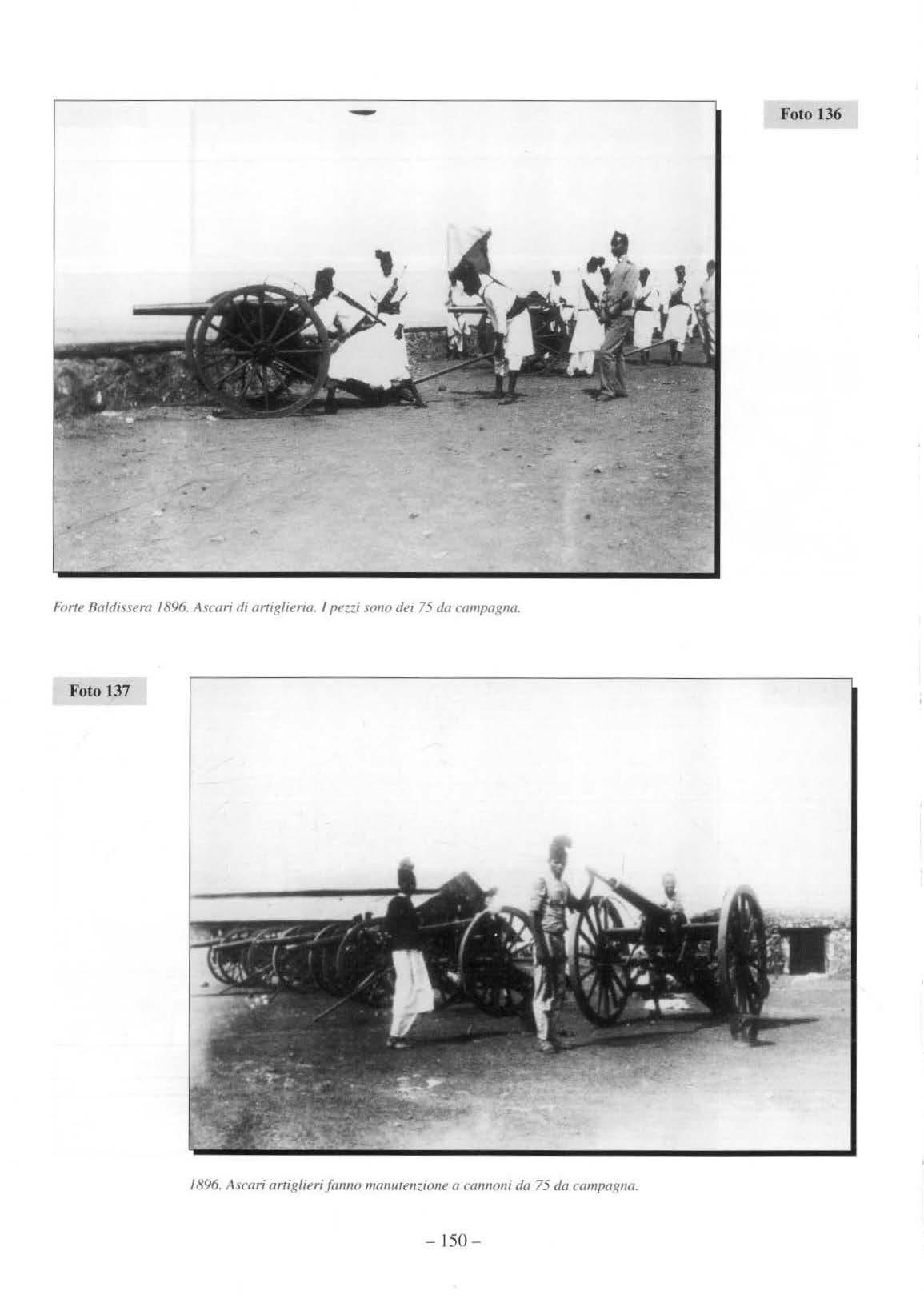 Foto 136

Forte Baldissera 1896. Ascari di artiglieria. I pezzi sono dei 75 da campagna.

Foto 137

1896. Ascari artiglieri fanno manutenzione a cannoni da 75 da campagna.

– 150 –